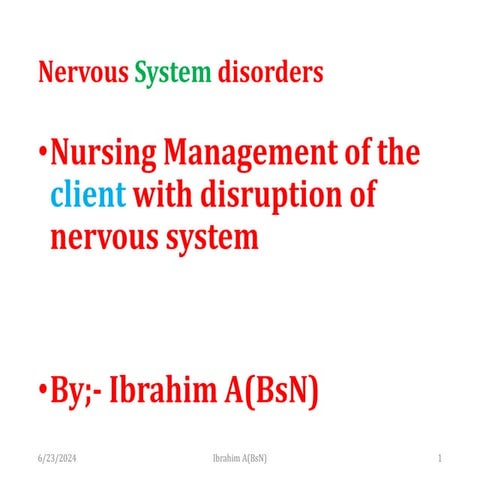 Nervous System disorders

•Nursing Management of the client with disruption of nervous system

•By;- Ibrahim A(BsN)

6/23/2024 Ibrahim A(BsN) 1